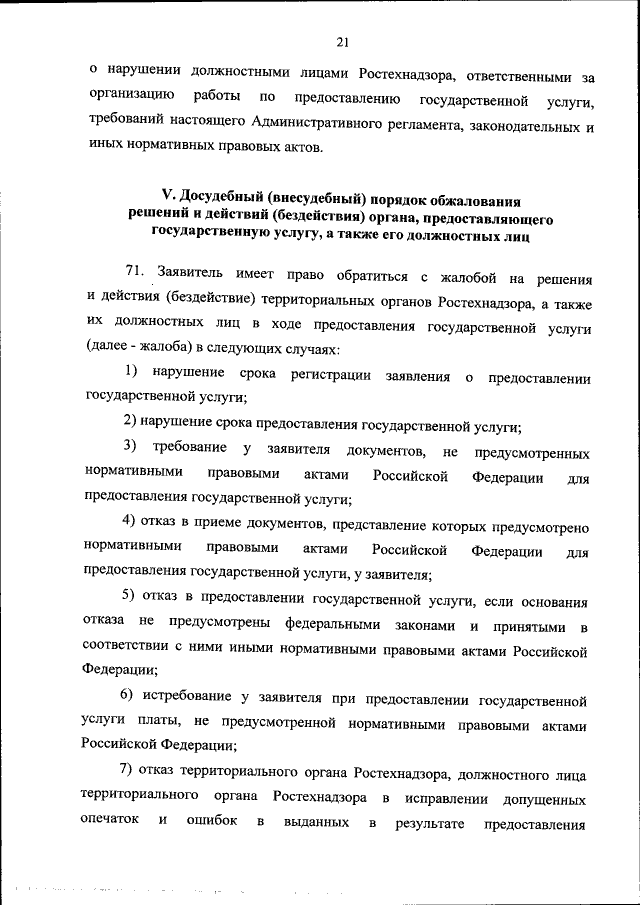 21

о нарушении должностными лицами Ростехнадзора, ответственными за организацию работы по предоставлению государственной услуги, требований настоящего Административного регламента, законодательных и иных нормативных правовых актов.

V. Досудебный (внесудебный) порядок обжалования решений и действий (бездействия) органа, предоставляющего государственную услугу, а также его должностных лиц

71. Заявитель имеет право обратиться с жалобой на решения и действия (бездействие) территориальных органов Ростехнадзора, а также их должностных лиц в ходе предоставления государственной услуги (далее - жалоба) в следующих случаях:

1) нарушение срока регистрации заявления о предоставлении государственной услуги;

2) нарушение срока предоставления государственной услуги;

3) требование у заявителя документов, не предусмотренных нормативными правовыми актами Российской Федерации для предоставления государственной услуги;

4) отказ в приеме документов, представление которых предусмотрено нормативными правовыми актами Российской Федерации для предоставления государственной услуги, у заявителя;

5) отказ в предоставлении государственной услуги, если основания отказа не предусмотрены федеральными законами и принятыми в соответствии с ними иными нормативными правовыми актами Российской Федерации;

6) истребование у заявителя при предоставлении государственной услуги платы, не предусмотренной нормативными правовыми актами Российской Федерации;

7) отказ территориального органа Ростехнадзора, должностного лица территориального органа Ростехнадзора в исправлении допущенных опечаток и ошибок в выданных в результате предоставления